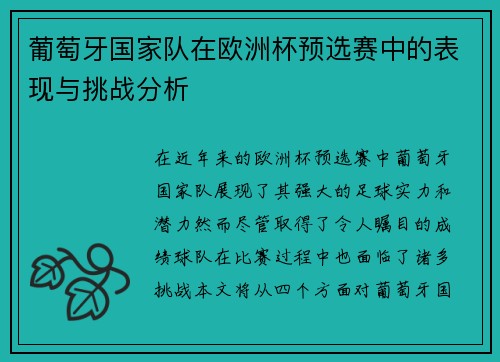 葡萄牙国家队在欧洲杯预选赛中的表现与挑战分析

在近年来的欧洲杯预选赛中葡萄牙国家队展现了其强大的足球实力和潜力然而尽管取得了令人瞩目的成绩球队在比赛过程中也面临了诸多挑战本文将从四个方面对葡萄牙国